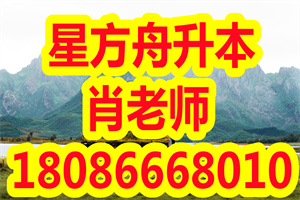 星方舟升本
肖老师
18086668010